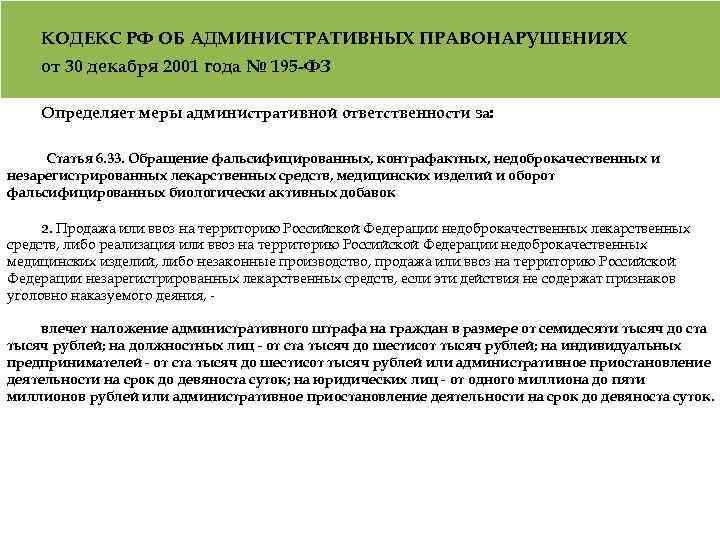 КОДЕКС РФ ОБ АДМИНИСТРАТИВНЫХ ПРАВОНАРУШЕНИЯХ
от 30 декабря 2001 года № 195-ФЗ

Определяет меры административной ответственности за:

Статья 6.33. Обращение фальсифицированных, контрафактных, недоброкачественных и незарегистрированных лекарственных средств, медицинских изделий и оборот фальсифицированных биологически активных добавок

2. Продажа или ввоз на территорию Российской Федерации недоброкачественных лекарственных средств, либо реализация или ввоз на территорию Российской Федерации недоброкачественных медицинских изделий, либо незаконные производство, продажа или ввоз на территорию Российской Федерации незарегистрированных лекарственных средств, если эти действия не содержат признаков уголовно наказуемого деяния, -

влечет наложение административного штрафа на граждан в размере от семидесяти тысяч до ста тысяч рублей; на должностных лиц - от ста тысяч до шестисот тысяч рублей; на индивидуальных предпринимателей - от ста тысяч до шестисот тысяч рублей или административное приостановление деятельности на срок до девяноста суток; на юридических лиц - от одного миллиона до пяти миллионов рублей или административное приостановление деятельности на срок до девяноста суток.